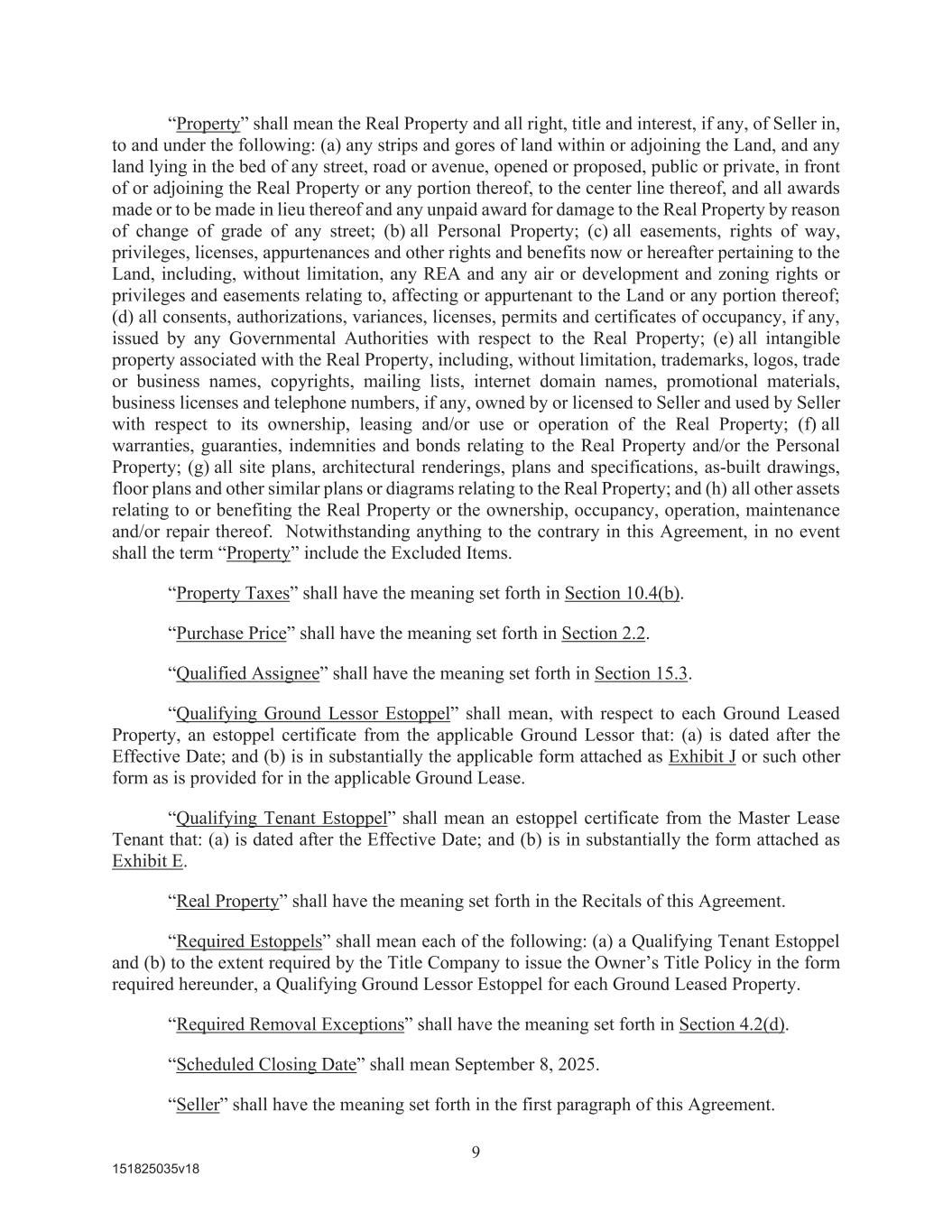 “Property” shall mean the Real Property and all right, title and interest, if any, of Seller in, to and under the following: (a) any strips and gores of land within or adjoining the Land, and any land lying in the bed of any street, road or avenue, opened or proposed, public or private, in front of or adjoining the Real Property or any portion thereof, to the center line thereof, and all awards made or to be made in lieu thereof and any unpaid award for damage to the Real Property by reason of change of grade of any street; (b) all Personal Property; (c) all easements, rights of way, privileges, licenses, appurtenances and other rights and benefits now or hereafter pertaining to the Land, including, without limitation, any REA and any air or development and zoning rights or privileges and easements relating to, affecting or appurtenant to the Land or any portion thereof; (d) all consents, authorizations, variances, licenses, permits and certificates of occupancy, if any, issued by any Governmental Authorities with respect to the Real Property; (e) all intangible property associated with the Real Property, including, without limitation, trademarks, logos, trade or business names, copyrights, mailing lists, internet domain names, promotional materials, business licenses and telephone numbers, if any, owned by or licensed to Seller and used by Seller with respect to its ownership, leasing and/or use or operation of the Real Property; (f) all warranties, guaranties, indemnities and bonds relating to the Real Property and/or the Personal Property; (g) all site plans, architectural renderings, plans and specifications, as-built drawings, floor plans and other similar plans or diagrams relating to the Real Property; and (h) all other assets relating to or benefiting the Real Property or the ownership, occupancy, operation, maintenance and/or repair thereof. Notwithstanding anything to the contrary in this Agreement, in no event shall the term “Property” include the Excluded Items.

“Property Taxes” shall have the meaning set forth in Section 10.4(b).

“Purchase Price” shall have the meaning set forth in Section 2.2.

“Qualified Assignee” shall have the meaning set forth in Section 15.3.

“Qualifying Ground Lessor Estoppel” shall mean, with respect to each Ground Leased Property, an estoppel certificate from the applicable Ground Lessor that: (a) is dated after the Effective Date; and (b) is in substantially the applicable form attached as Exhibit J or such other form as is provided for in the applicable Ground Lease.

“Qualifying Tenant Estoppel” shall mean an estoppel certificate from the Master Lease Tenant that: (a) is dated after the Effective Date; and (b) is in substantially the form attached as Exhibit E.

“Real Property” shall have the meaning set forth in the Recitals of this Agreement.

“Required Estoppels” shall mean each of the following: (a) a Qualifying Tenant Estoppel and (b) to the extent required by the Title Company to issue the Owner’s Title Policy in the form required hereunder, a Qualifying Ground Lessor Estoppel for each Ground Leased Property.

“Required Removal Exceptions” shall have the meaning set forth in Section 4.2(d).

“Scheduled Closing Date” shall mean September 8, 2025.

“Seller” shall have the meaning set forth in the first paragraph of this Agreement.

9

151825035v18